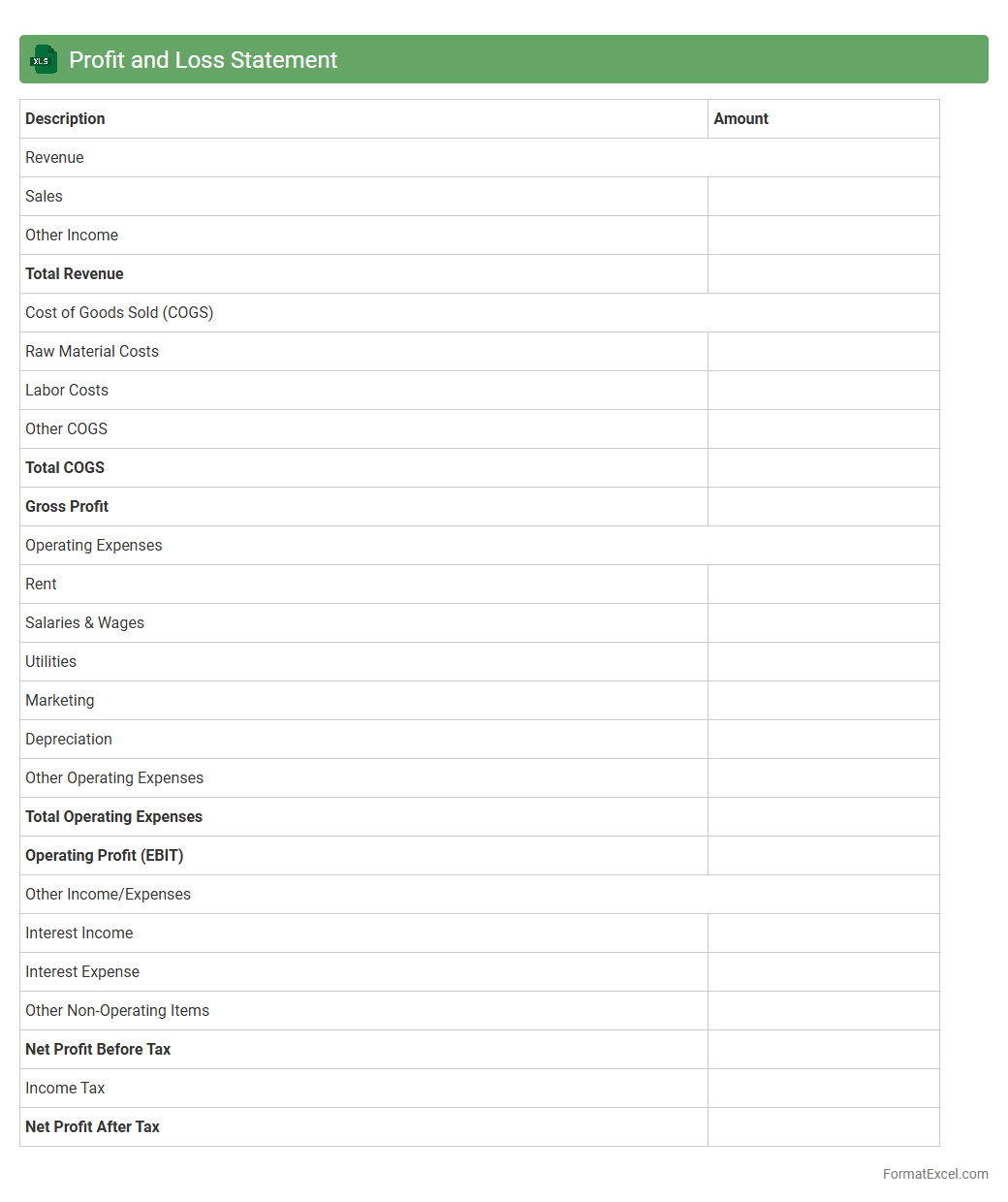 XLS Profit and Loss Statement

| Description | Amount |
|---|---|
| Revenue | |
| Sales | |
| Other Income | |
| **Total Revenue** | |
| Cost of Goods Sold (COGS) | |
| Raw Material Costs | |
| Labor Costs | |
| Other COGS | |
| **Total COGS** | |
| **Gross Profit** | |
| Operating Expenses | |
| Rent | |
| Salaries & Wages | |
| Utilities | |
| Marketing | |
| Depreciation | |
| Other Operating Expenses | |
| **Total Operating Expenses** | |
| **Operating Profit (EBIT)** | |
| Other Income/Expenses | |
| Interest Income | |
| Interest Expense | |
| Other Non-Operating Items | |
| **Net Profit Before Tax** | |
| Income Tax | |
| **Net Profit After Tax** | |

FormatExcel.com